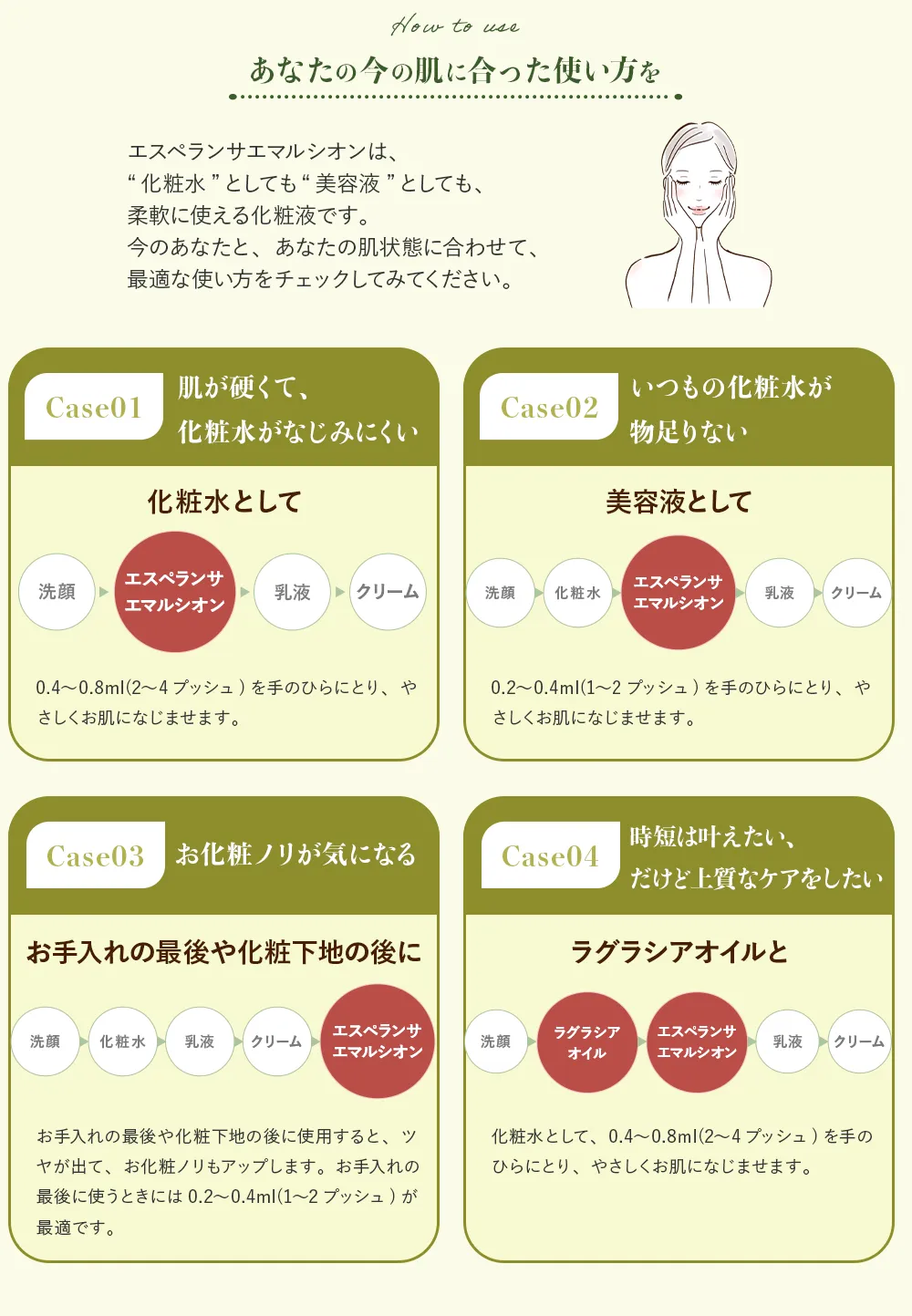 How to use

あなたの今の肌に合った使い方を

エスペランサエマルシオンは、
“化粧水”としても“美容液”としても、
柔軟に使える化粧液です。
今のあなたと、あなたの肌状態に合わせて、
最適な使い方をチェックしてみてください。

Case01
肌が硬くて、
化粧水がなじみにくい

化粧水として

洗顔 エスペランサ エマルシオン 乳液 クリーム

0.4〜0.8ml(2〜4プッシュ)を手のひらにとり、やさしくお肌になじませます。

Case02
いつもの化粧水が
物足りない

美容液として

洗顔 化粧水 エスペランサ エマルシオン 乳液 クリーム

0.2〜0.4ml(1〜2プッシュ)を手のひらにとり、やさしくお肌になじませます。

Case03
お化粧ノリが気になる

お手入れの最後や化粧下地の後に

洗顔 化粧水 乳液 クリーム エスペランサ エマルシオン

お手入れの最後や化粧下地の後に使用すると、ツヤが出て、お化粧ノリもアップします。お手入れの最後に使うときには0.2〜0.4ml(1〜2プッシュ)が最適です。

Case04
時短は叶えたい、
だけど上質なケアをしたい

ラグラシアオイルと

洗顔 ラグラシア オイル エスペランサ エマルシオン 乳液 クリーム

化粧水として、0.4〜0.8ml(2〜4プッシュ)を手のひらにとり、やさしくお肌になじませます。